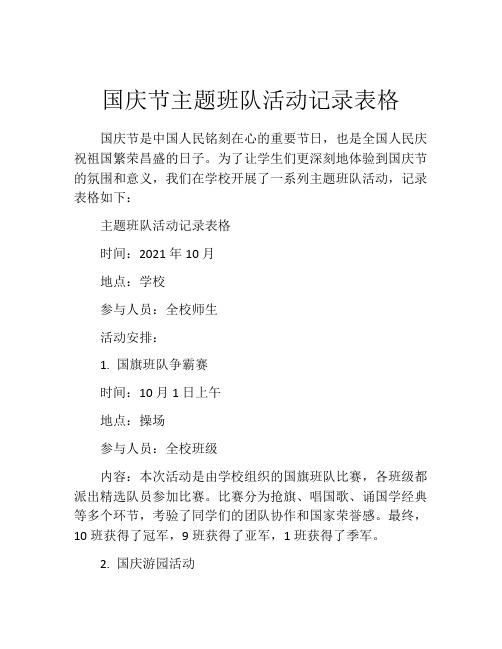 国庆节主题班队活动记录表格

国庆节是中国人民铭刻在心的重要节日，也是全国人民庆祝祖国繁荣昌盛的日子。为了让学生们更深刻地体验到国庆节的氛围和意义，我们在学校开展了一系列主题班队活动，记录表格如下：

主题班队活动记录表格

时间：2021 年 10 月

地点：学校

参与人员：全校师生

活动安排：

1. 国旗班队争霸赛

时间：10 月 1 日上午

地点：操场

参与人员：全校班级

内容：本次活动是由学校组织的国旗班队比赛，各班级都派出精选队员参加比赛。比赛分为抢旗、唱国歌、诵国学经典等多个环节，考验了同学们的团队协作和国家荣誉感。最终，10 班获得了冠军，9 班获得了亚军，1 班获得了季军。

2. 国庆游园活动